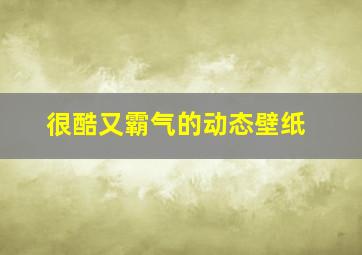 很酷又霸气的动态壁纸